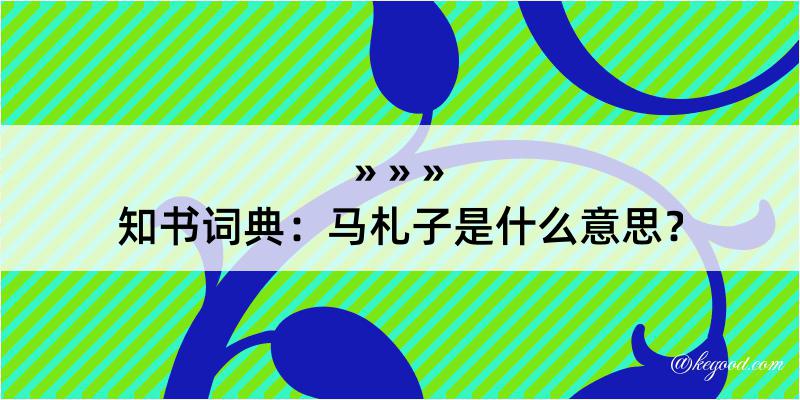 » » »
知书词典：马札子是什么意思？
@kegood.com